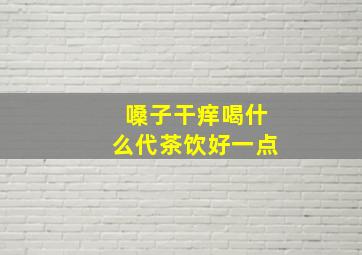 嗓子干痒喝什么代茶饮好一点